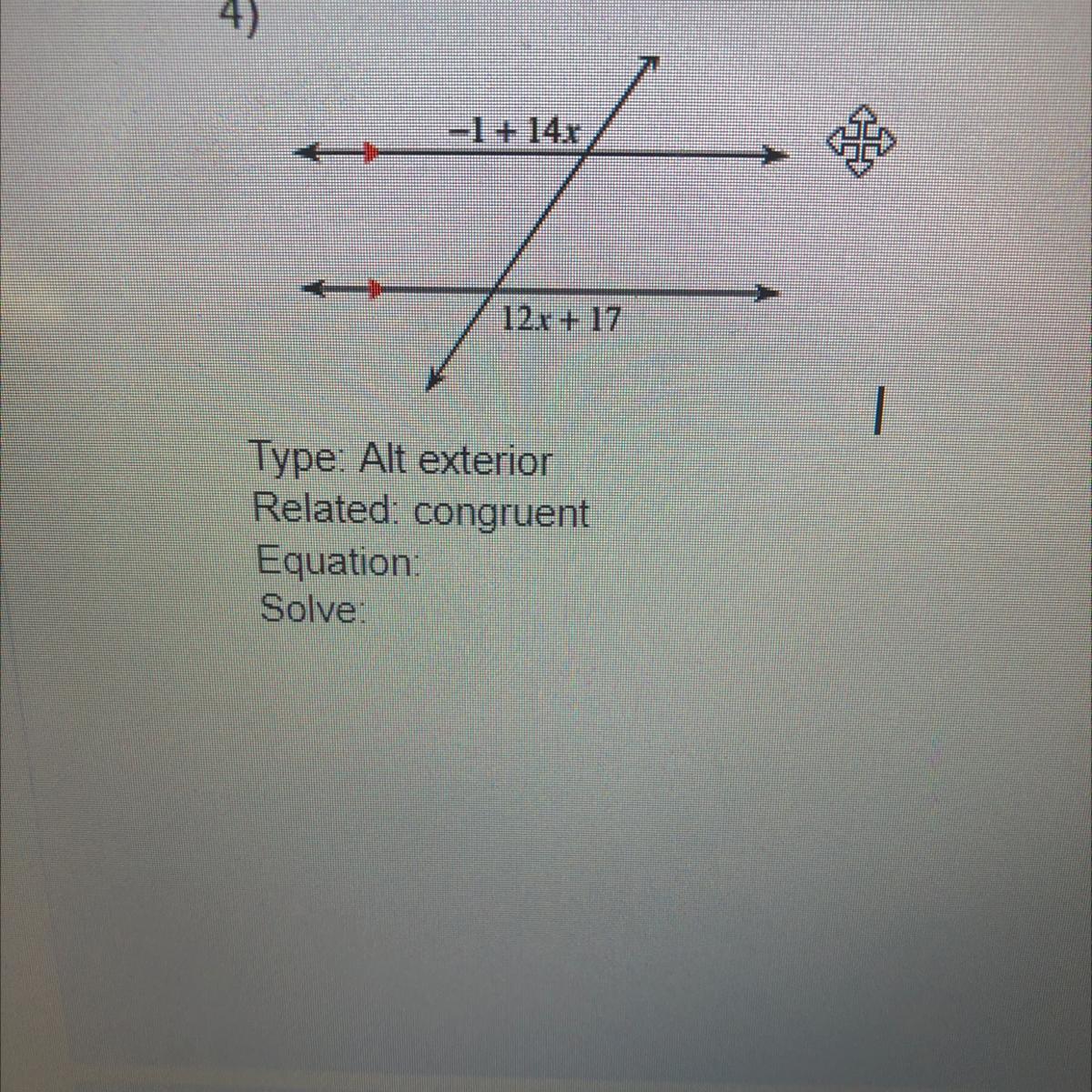 4)

$-1 + 14x$

$12x + 17$

Type: Alt exterior
Related: congruent
Equation:
Solve: